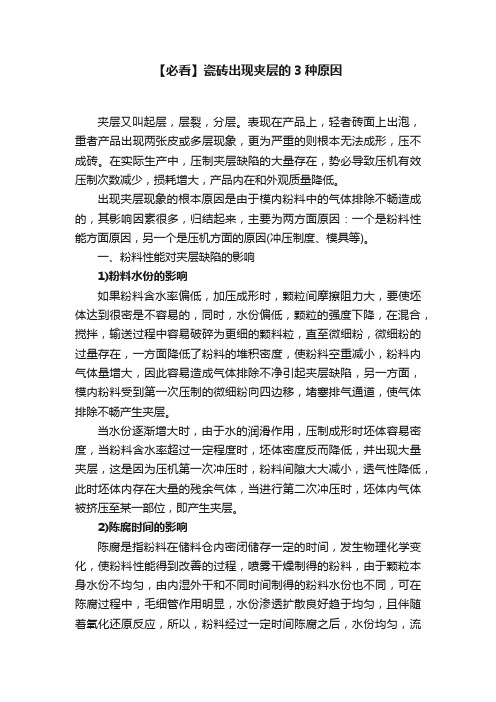 【必看】瓷砖出现夹层的 3 种原因

夹层又叫起层，层裂，分层。表现在产品上，轻者砖面上出泡，重者产品出现两张皮或多层现象，更为严重的则根本无法成形，压不成砖。在实际生产中，压制夹层缺陷的大量存在，势必导致压机有效压制次数减少，损耗增大，产品内在和外观质量降低。

出现夹层现象的根本原因是由于模内粉料中的气体排除不畅造成的，其影响因素很多，归结起来，主要为两方面原因：一个是粉料性能方面原因，另一个是压机方面的原因(冲压制度、模具等)。

一、粉料性能对夹层缺陷的影响

1)粉料水份的影响

如果粉料含水率偏低，加压成形时，颗粒间摩擦阻力大，要使坯体达到很密是不容易的，同时，水份偏低，颗粒的强度下降，在混合，搅拌，输送过程中容易破碎为更细的颗料粒，直至微细粉，微细粉的过量存在，一方面降低了粉料的堆积密度，使粉料空重减小，粉料内气体量增大，因此容易造成气体排除不净引起夹层缺陷，另一方面，模内粉料受到第一次压制的微细粉向四边移，堵塞排气通道，使气体排除不畅产生夹层。

当水份逐渐增大时，由于水的润滑作用，压制成形时坯体容易密度，当粉料含水率超过一定程度时，坯体密度反而降低，并出现大量夹层，这是因为压机第一次冲压时，粉料间隙大大减小，透气性降低，此时坯体内存在大量的残余气体，当进行第二次冲压时，坯体内气体被挤压至某一部位，即产生夹层。

2)陈腐时间的影响

陈腐是指粉料在储料仓内密闭储存一定的时间，发生物理化学变化，使粉料性能得到改善的过程，喷雾干燥制得的粉料，由于颗粒本身水份不均匀，由内湿外干和不同时间制得的粉料水份也不同，可在陈腐过程中，毛细管作用明显，水份渗透扩散良好趋于均匀，且伴随着氧化还原反应，所以，粉料经过一定时间陈腐之后，水份均匀，流